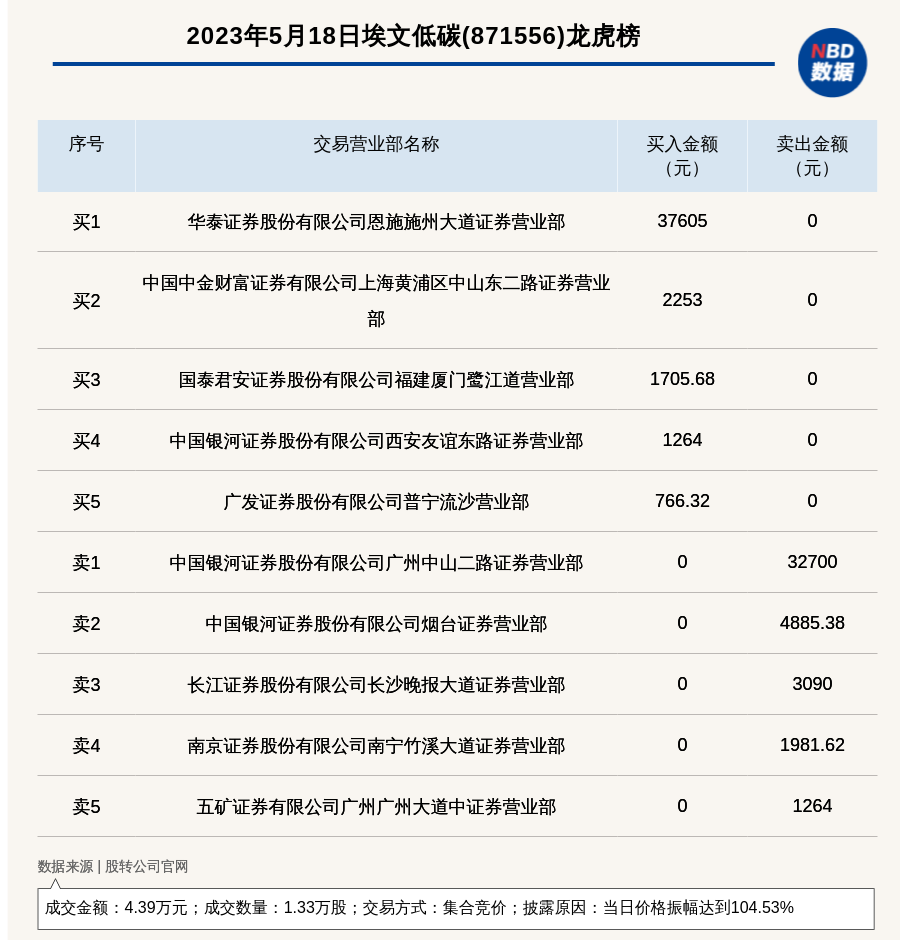 2023年5月18日埃文低碳(871556)龙虎榜

NBD
数据

| 序号 | 交易营业部名称 | 买入金额（元） | 卖出金额（元） |
|---|---|---|---|
| 买1 | 华泰证券股份有限公司恩施施州大道证券营业部 | 37605 | 0 |
| 买2 | 中国中金财富证券有限公司上海黄浦区中山东二路证券营业部 | 2253 | 0 |
| 买3 | 国泰君安证券股份有限公司福建厦门鹭江道营业部 | 1705.68 | 0 |
| 买4 | 中国银河证券股份有限公司西安友谊东路证券营业部 | 1264 | 0 |
| 买5 | 广发证券股份有限公司普宁流沙营业部 | 766.32 | 0 |
| 卖1 | 中国银河证券股份有限公司广州中山二路证券营业部 | 0 | 32700 |
| 卖2 | 中国银河证券股份有限公司烟台证券营业部 | 0 | 4885.38 |
| 卖3 | 长江证券股份有限公司长沙晚报大道证券营业部 | 0 | 3090 |
| 卖4 | 南京证券股份有限公司南宁竹溪大道证券营业部 | 0 | 1981.62 |
| 卖5 | 五矿证券有限公司广州广州大道中证券营业部 | 0 | 1264 |

数据来源 | 股转公司官网

成交金额：4.39万元；成交数量：1.33万股；交易方式：集合竞价；披露原因：当日价格振幅达到104.53%